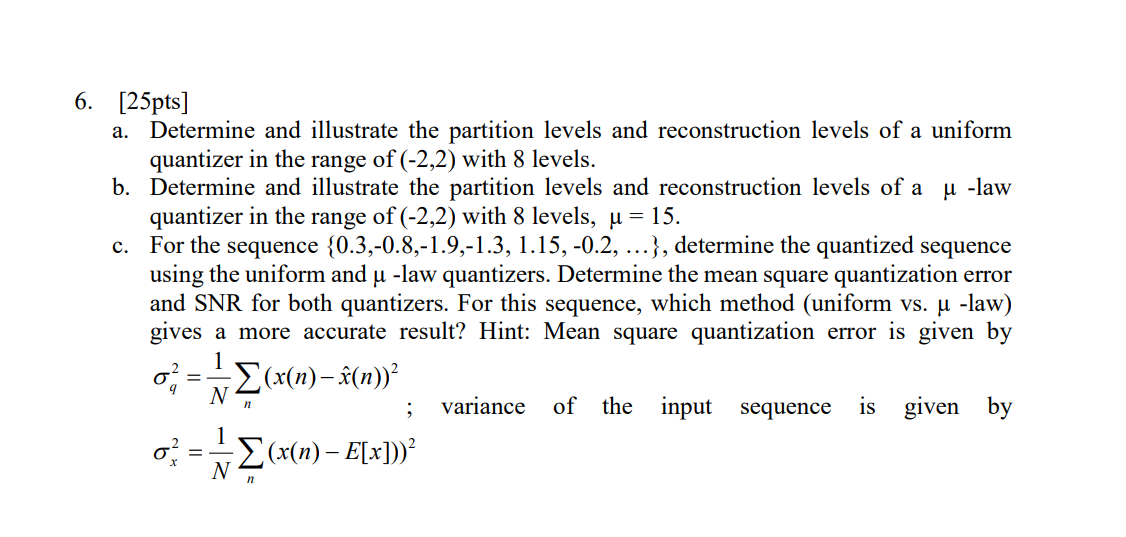 6. [25pts]

a. Determine and illustrate the partition levels and reconstruction levels of a uniform quantizer in the range of (-2,2) with 8 levels.

b. Determine and illustrate the partition levels and reconstruction levels of a μ -law quantizer in the range of (-2,2) with 8 levels, μ = 15.

c. For the sequence {0.3,-0.8,-1.9,-1.3, 1.15, -0.2, …}, determine the quantized sequence using the uniform and μ -law quantizers. Determine the mean square quantization error and SNR for both quantizers. For this sequence, which method (uniform vs. μ -law) gives a more accurate result? Hint: Mean square quantization error is given by $\sigma_q^2 = \frac{1}{N}\sum_n (x(n) - \hat{x}(n))^2$ ; variance of the input sequence is given by $\sigma_x^2 = \frac{1}{N}\sum_n (x(n) - E[x]))^2$